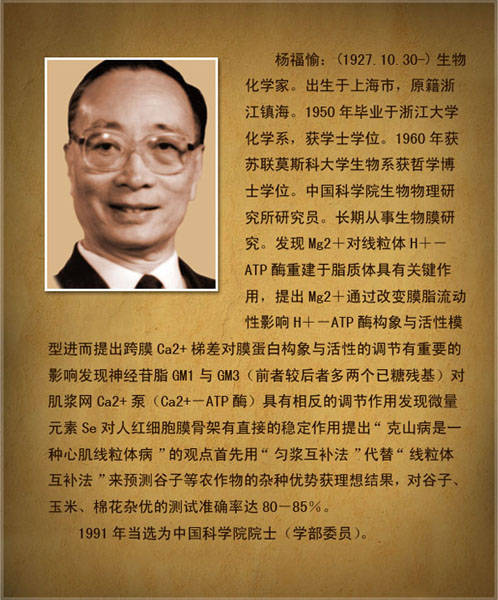 杨福愉：(1927.10.30-)生物化学家。出生于上海市，原籍浙江镇海。1950年毕业于浙江大学化学系，获学士学位。1960年获苏联莫斯科大学生物系获哲学博士学位。中国科学院生物物理研究所研究员。长期从事生物膜研究。发现Mg2＋对线粒体H＋－ATP酶重建于脂质体具有关键作用，提出Mg2＋通过改变膜脂流动性影响H＋－ATP酶构象与活性模型进而提出跨膜Ca2+梯差对膜蛋白构象与活性的调节有重要的影响发现神经苷脂GM1与GM3（前者较后者多两个已糖残基）对肌浆网Ca2+泵（Ca2+－ATP酶）具有相反的调节作用发现微量元素Se对人红细胞膜骨架有直接的稳定作用提出“克山病是一种心肌线粒体病”的观点首先用“匀浆互补法”代替“线粒体互补法”来预测谷子等农作物的杂种优势获理想结果，对谷子、玉米、棉花杂优的测试准确率达80－85%。

1991年当选为中国科学院院士（学部委员）。